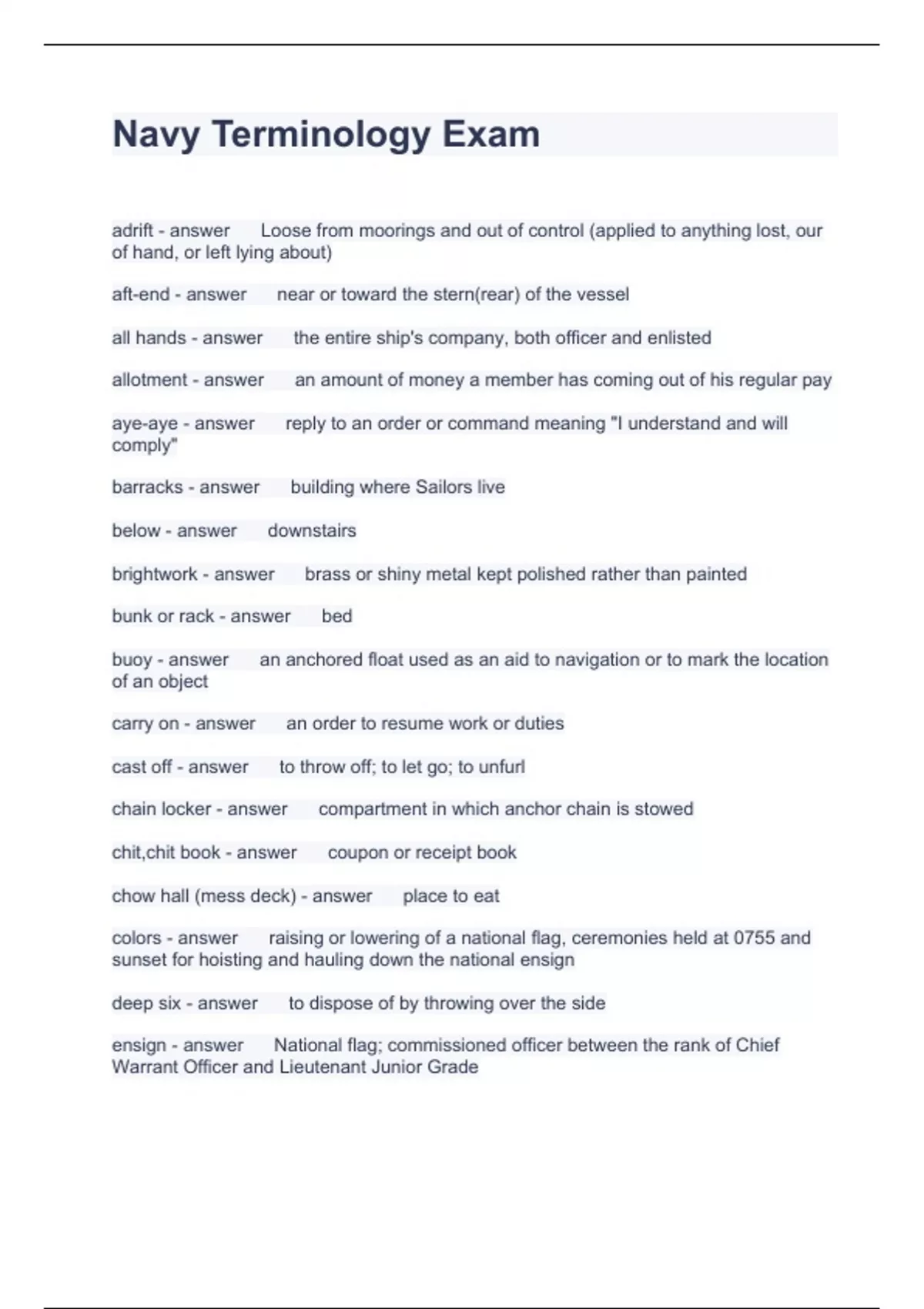 Navy Terminology Exam

adrift - answer Loose from moorings and out of control (applied to anything lost, our of hand, or left lying about)

aft-end - answer near or toward the stern(rear) of the vessel

all hands - answer the entire ship's company, both officer and enlisted

allotment - answer an amount of money a member has coming out of his regular pay

aye-aye - answer reply to an order or command meaning "I understand and will comply"

barracks - answer building where Sailors live

below - answer downstairs

brightwork - answer brass or shiny metal kept polished rather than painted

bunk or rack - answer bed

buoy - answer an anchored float used as an aid to navigation or to mark the location of an object

carry on - answer an order to resume work or duties

cast off - answer to throw off; to let go; to unfurl

chain locker - answer compartment in which anchor chain is stowed

chit,chit book - answer coupon or receipt book

chow hall (mess deck) - answer place to eat

colors - answer raising or lowering of a national flag, ceremonies held at 0755 and sunset for hoisting and hauling down the national ensign

deep six - answer to dispose of by throwing over the side

ensign - answer National flag; commissioned officer between the rank of Chief Warrant Officer and Lieutenant Junior Grade